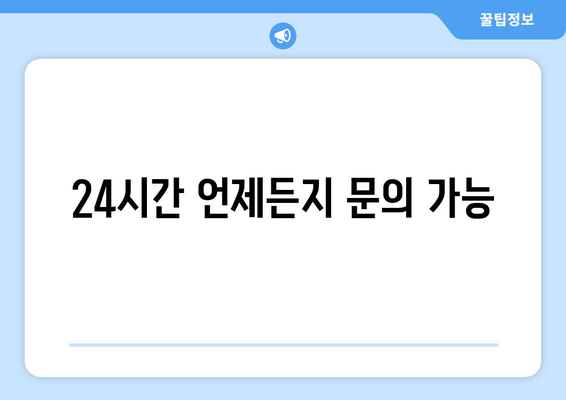 꿀팁정보

24시간 언제든지 문의 가능